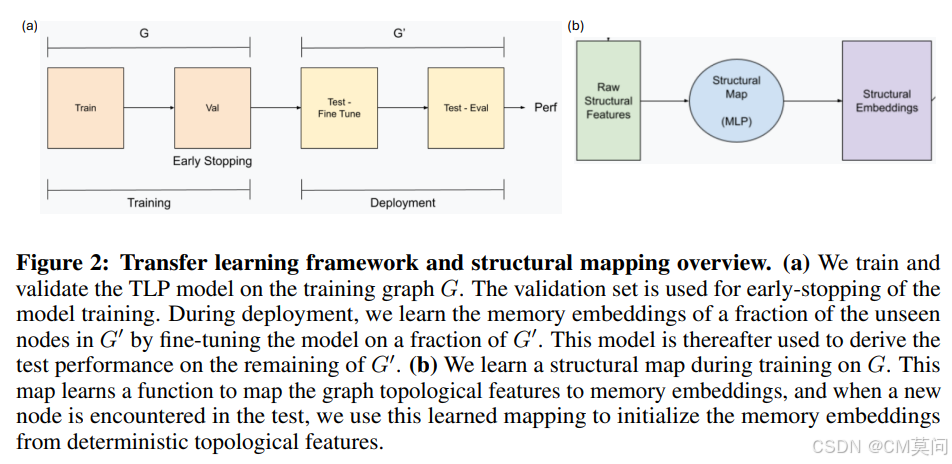 (a)

G

G'

Train

Val

Test - Fine Tune

Test - Eval

Perf

Early Stopping

Training

Deployment

(b)

Raw Structural Features

Structural Map

(MLP)

Structural Embeddings

**Figure 2: Transfer learning framework and structural mapping overview.** **(a)** We train and validate the TLP model on the training graph $G$. The validation set is used for early-stopping of the model training. During deployment, we learn the memory embeddings of a fraction of the unseen nodes in $G'$ by fine-tuning the model on a fraction of $G'$. This model is thereafter used to derive the test performance on the remaining of $G'$. **(b)** We learn a structural map during training on $G$. This map learns a function to map the graph topological features to memory embeddings, and when a new node is encountered in the test, we use this learned mapping to initialize the memory embeddings from deterministic topological features.

CSDN @CM莫问